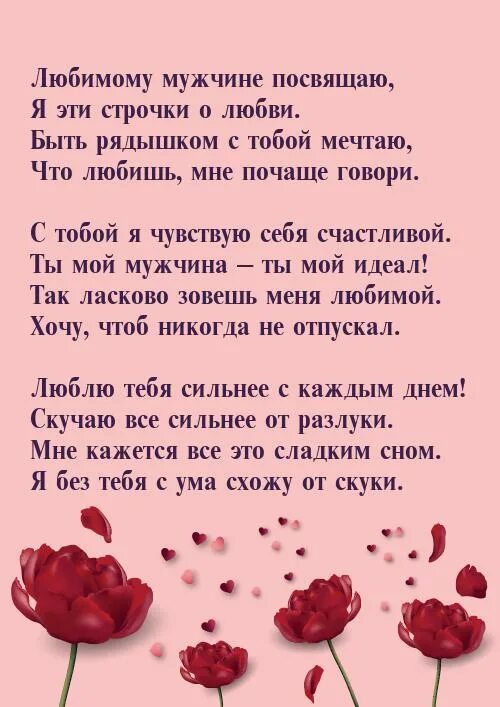 Любимому мужчине посвящаю,
Я эти строчки о любви.
Быть рядышком с тобой мечтаю,
Что любишь, мне почаще говори.

С тобой я чувствую себя счастливой.
Ты мой мужчина – ты мой идеал!
Так ласково зовешь меня любимой.
Хочу, чтоб никогда не отпускал.

Люблю тебя сильнее с каждым днем!
Скучаю все сильнее от разлуки.
Мне кажется все это сладким сном.
Я без тебя с ума схожу от скуки.